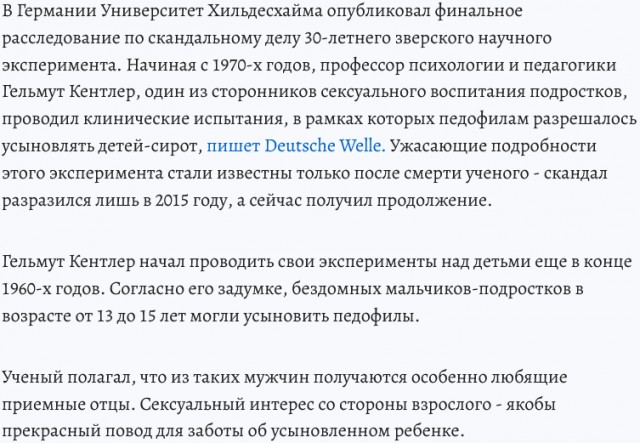 В Германии Университет Хильдесхайма опубликовал финальное расследование по скандальному делу 30-летнего зверского научного эксперимента. Начиная с 1970-х годов, профессор психологии и педагогики Гельмут Кентлер, один из сторонников сексуального воспитания подростков, проводил клинические испытания, в рамках которых педофилам разрешалось усыновлять детей-сирот, пишет Deutsche Welle. Ужасающие подробности этого эксперимента стали известны только после смерти ученого - скандал разразился лишь в 2015 году, а сейчас получил продолжение.

Гельмут Кентлер начал проводить свои эксперименты над детьми еще в конце 1960-х годов. Согласно его задумке, бездомных мальчиков-подростков в возрасте от 13 до 15 лет могли усыновить педофилы.

Ученый полагал, что из таких мужчин получаются особенно любящие приемные отцы. Сексуальный интерес со стороны взрослого - якобы прекрасный повод для заботы об усыновленном ребенке.